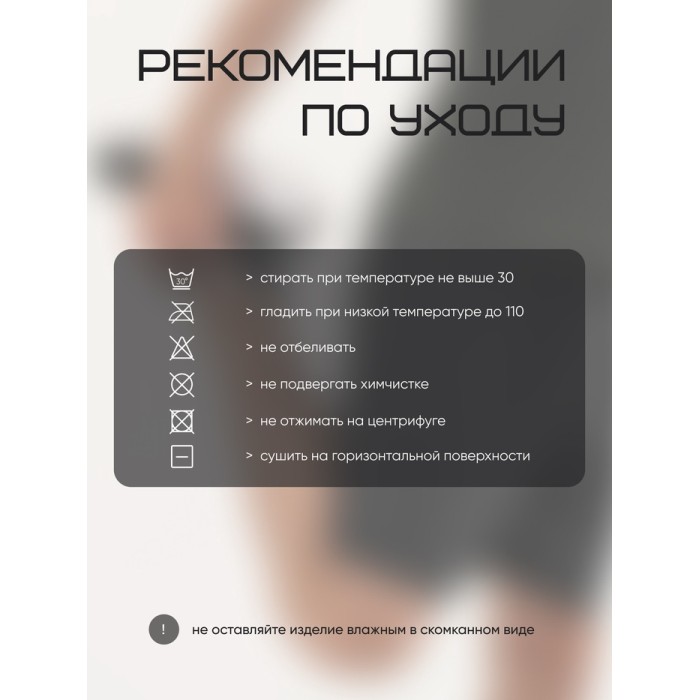 РЕКОМЕНДАЦИИ
ПО УХОДУ

30°

> стирать при температуре не выше 30

> гладить при низкой температуре до 110

> не отбеливать

> не подвергать химчистке

> не отжимать на центрифуге

> сушить на горизонтальной поверхности

!

не оставляйте изделие влажным в скомканном виде